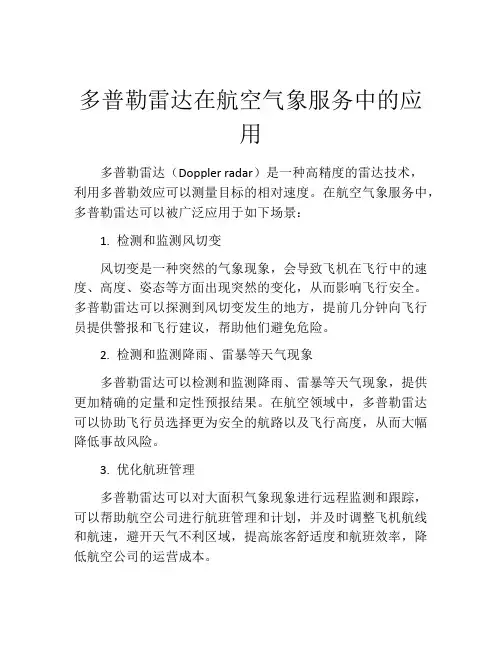 多普勒雷达在航空气象服务中的应用

多普勒雷达（Doppler radar）是一种高精度的雷达技术，利用多普勒效应可以测量目标的相对速度。在航空气象服务中，多普勒雷达可以被广泛应用于如下场景：

1. 检测和监测风切变

风切变是一种突然的气象现象，会导致飞机在飞行中的速度、高度、姿态等方面出现突然的变化，从而影响飞行安全。多普勒雷达可以探测到风切变发生的地方，提前几分钟向飞行员提供警报和飞行建议，帮助他们避免危险。

2. 检测和监测降雨、雷暴等天气现象

多普勒雷达可以检测和监测降雨、雷暴等天气现象，提供更加精确的定量和定性预报结果。在航空领域中，多普勒雷达可以协助飞行员选择更为安全的航路以及飞行高度，从而大幅降低事故风险。

3. 优化航班管理

多普勒雷达可以对大面积气象现象进行远程监测和跟踪，可以帮助航空公司进行航班管理和计划，并及时调整飞机航线和航速，避开天气不利区域，提高旅客舒适度和航班效率，降低航空公司的运营成本。